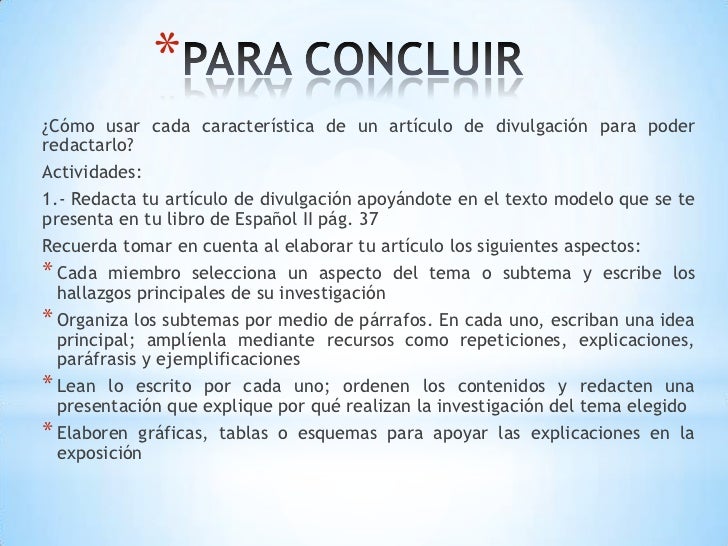 *PARA CONCLUIR

¿Cómo usar cada característica de un artículo de divulgación para poder redactarlo?

Actividades:

1.- Redacta tu artículo de divulgación apoyándote en el texto modelo que se te presenta en tu libro de Español II pág. 37

Recuerda tomar en cuenta al elaborar tu artículo los siguientes aspectos:

* Cada miembro selecciona un aspecto del tema o subtema y escribe los hallazgos principales de su investigación
* Organiza los subtemas por medio de párrafos. En cada uno, escriban una idea principal; amplíenla mediante recursos como repeticiones, explicaciones, paráfrasis y ejemplificaciones
* Lean lo escrito por cada uno; ordenen los contenidos y redacten una presentación que explique por qué realizan la investigación del tema elegido
* Elaboren gráficas, tablas o esquemas para apoyar las explicaciones en la exposición